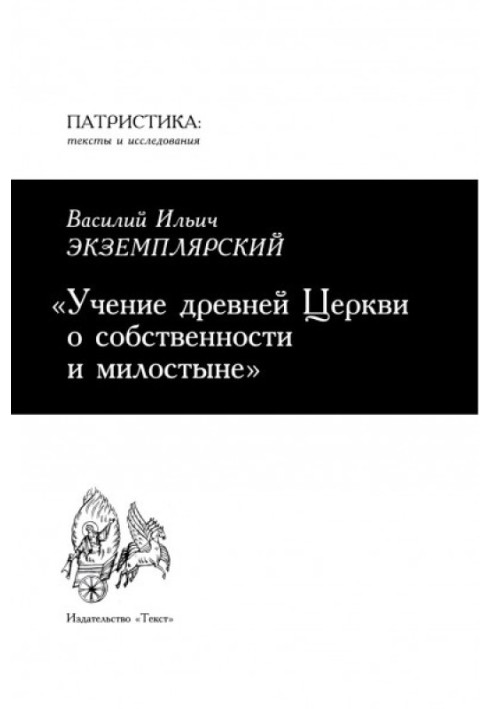 ПАТРИСТИКА:
тексты и исследования

Василий Ильич
ЭКЗЕМПЛЯРСКИЙ

«Учение древней Церкви о собственности и милостыне»

Издательство «Текст»